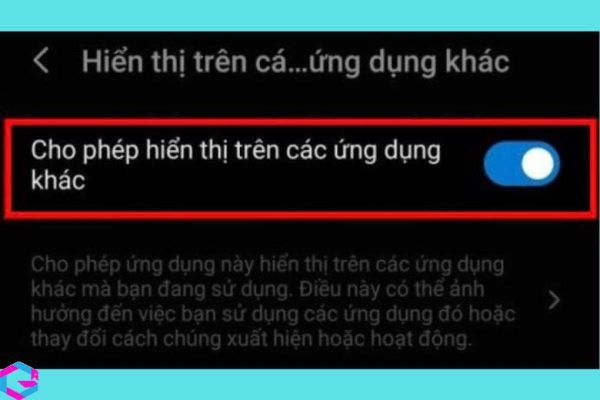 Hiển thị trên cá...ứng dụng khác

Cho phép hiển thị trên các ứng dụng khác

Cho phép ứng dụng này hiển thị trên các ứng dụng khác mà bạn đang sử dụng. Điều này có thể ảnh hưởng đến việc bạn sử dụng các ứng dụng đó hoặc thay đổi cách chúng xuất hiện hoặc hoạt động.